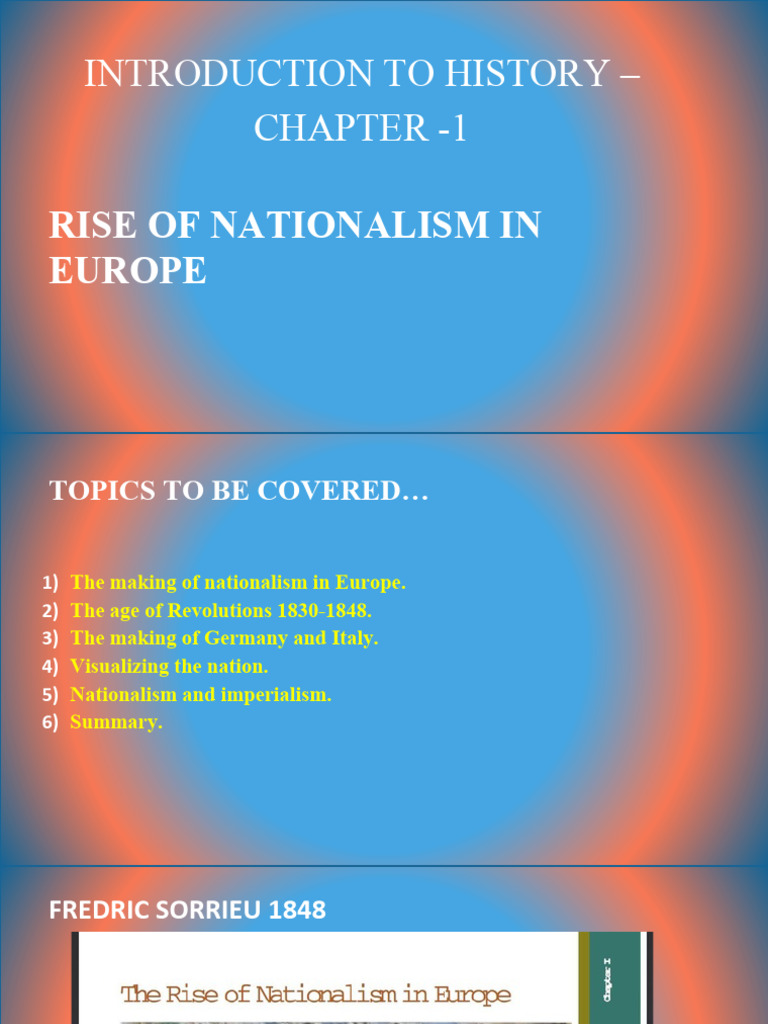 INTRODUCTION TO HISTORY – CHAPTER -1

RISE OF NATIONALISM IN EUROPE

TOPICS TO BE COVERED…

1) The making of nationalism in Europe.
2) The age of Revolutions 1830-1848.
3) The making of Germany and Italy.
4) Visualizing the nation.
5) Nationalism and imperialism.
6) Summary.

FREDRIC SORRIEU 1848

The Rise of Nationalism in Europe

Chapter I